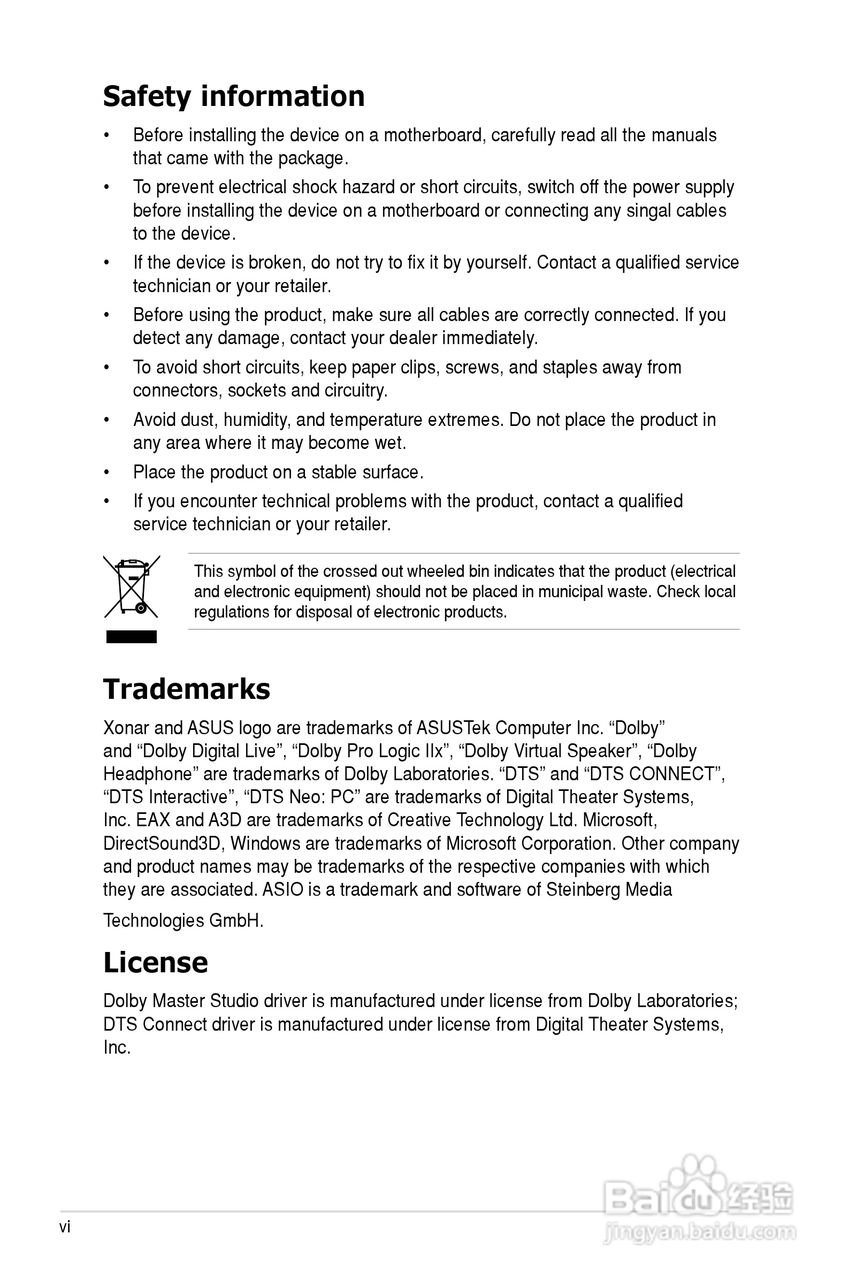 Safety information

• Before installing the device on a motherboard, carefully read all the manuals that came with the package.

• To prevent electrical shock hazard or short circuits, switch off the power supply before installing the device on a motherboard or connecting any singal cables to the device.

• If the device is broken, do not try to fix it by yourself. Contact a qualified service technician or your retailer.

• Before using the product, make sure all cables are correctly connected. If you detect any damage, contact your dealer immediately.

• To avoid short circuits, keep paper clips, screws, and staples away from connectors, sockets and circuitry.

• Avoid dust, humidity, and temperature extremes. Do not place the product in any area where it may become wet.

• Place the product on a stable surface.

• If you encounter technical problems with the product, contact a qualified service technician or your retailer.

This symbol of the crossed out wheeled bin indicates that the product (electrical and electronic equipment) should not be placed in municipal waste. Check local regulations for disposal of electronic products.

Trademarks

Xonar and ASUS logo are trademarks of ASUSTek Computer Inc. “Dolby” and “Dolby Digital Live”, “Dolby Pro Logic IIx”, “Dolby Virtual Speaker”, “Dolby Headphone” are trademarks of Dolby Laboratories. “DTS” and “DTS CONNECT”, “DTS Interactive”, “DTS Neo: PC” are trademarks of Digital Theater Systems, Inc. EAX and A3D are trademarks of Creative Technology Ltd. Microsoft, DirectSound3D, Windows are trademarks of Microsoft Corporation. Other company and product names may be trademarks of the respective companies with which they are associated. ASIO is a trademark and software of Steinberg Media Technologies GmbH.

License

Dolby Master Studio driver is manufactured under license from Dolby Laboratories; DTS Connect driver is manufactured under license from Digital Theater Systems, Inc.

vi

Baidu 经验
jingyan.baidu.com